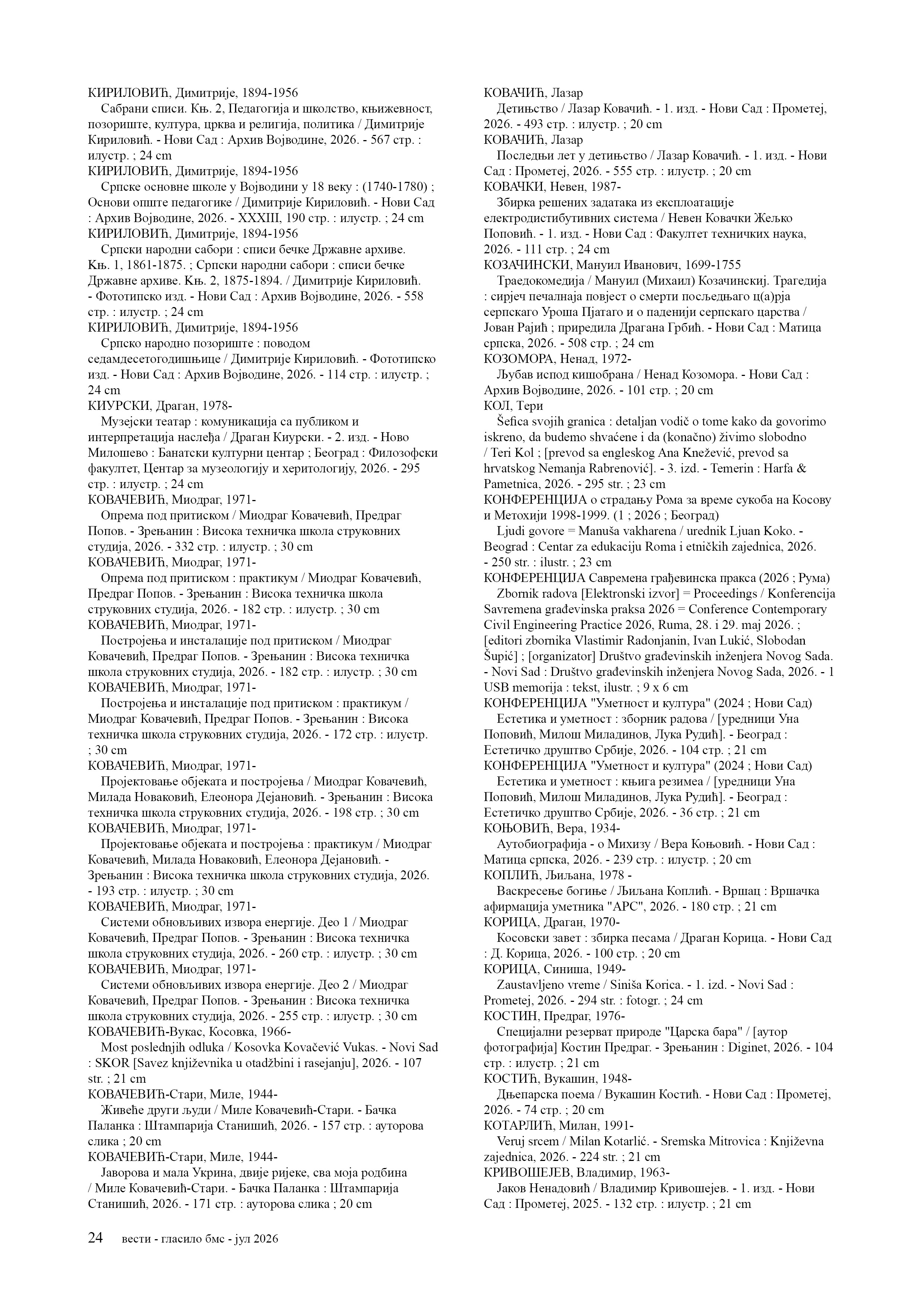 КИРИЛОВИЋ, Димитрије, 1894-1956
Сабрани списи. Књ. 2, Педагогија и школство, књижевност, позориште, култура, црква и религија, политика / Димитрије Кириловић. - Нови Сад : Архив Војводине, 2026. - 567 стр. : илустр. ; 24 cm
КИРИЛОВИЋ, Димитрије, 1894-1956
Српске основне школе у Војводини у 18 веку : (1740-1780) ; Основи опште педагогике / Димитрије Кириловић. - Нови Сад : Архив Војводине, 2026. - XXXIII, 190 стр. : илустр. ; 24 cm
КИРИЛОВИЋ, Димитрије, 1894-1956
Српски народни сабори : списи бечке Државне архиве. Књ. 1, 1861-1875. ; Српски народни сабори : списи бечке Државне архиве. Књ. 2, 1875-1894. / Димитрије Кириловић. - Фототипско изд. - Нови Сад : Архив Војводине, 2026. - 558 стр. : илустр. ; 24 cm
КИРИЛОВИЋ, Димитрије, 1894-1956
Српско народно позориште : поводом седамдесетогодишњице / Димитрије Кириловић. - Фототипско изд. - Нови Сад : Архив Војводине, 2026. - 114 стр. : илустр. ; 24 cm
КИУРСКИ, Драган, 1978-
Музејски театар : комуникација са публиком и интерпретација наслеђа / Драган Киурски. - 2. изд. - Ново Милошево : Банатски културни центар ; Београд : Филозофски факултет, Центар за музеологију и херитологију, 2026. - 295 стр. : илустр. ; 24 cm
КОВАЧЕВИЋ, Миодраг, 1971-
Опрема под притиском / Миодраг Ковачевић, Предраг Попов. - Зрењанин : Висока техничка школа струковних студија, 2026. - 332 стр. : илустр. ; 30 cm
КОВАЧЕВИЋ, Миодраг, 1971-
Опрема под притиском : практикум / Миодраг Ковачевић, Предраг Попов. - Зрењанин : Висока техничка школа струковних студија, 2026. - 182 стр. : илустр. ; 30 cm
КОВАЧЕВИЋ, Миодраг, 1971-
Постројења и инсталације под притиском / Миодраг Ковачевић, Предраг Попов. - Зрењанин : Висока техничка школа струковних студија, 2026. - 182 стр. : илустр. ; 30 cm
КОВАЧЕВИЋ, Миодраг, 1971-
Постројења и инсталације под притиском : практикум / Миодраг Ковачевић, Предраг Попов. - Зрењанин : Висока техничка школа струковних студија, 2026. - 172 стр. : илустр. ; 30 cm
КОВАЧЕВИЋ, Миодраг, 1971-
Пројектовање објеката и постројења / Миодраг Ковачевић, Милада Новаковић, Елеонора Дејановић. - Зрењанин : Висока техничка школа струковних студија, 2026. - 198 стр. ; 30 cm
КОВАЧЕВИЋ, Миодраг, 1971-
Пројектовање објеката и постројења : практикум / Миодраг Ковачевић, Милада Новаковић, Елеонора Дејановић. - Зрењанин : Висока техничка школа струковних студија, 2026. - 193 стр. : илустр. ; 30 cm
КОВАЧЕВИЋ, Миодраг, 1971-
Системи обновљивих извора енергије. Део 1 / Миодраг Ковачевић, Предраг Попов. - Зрењанин : Висока техничка школа струковних студија, 2026. - 260 стр. : илустр. ; 30 cm
КОВАЧЕВИЋ, Миодраг, 1971-
Системи обновљивих извора енергије. Део 2 / Миодраг Ковачевић, Предраг Попов. - Зрењанин : Висока техничка школа струковних студија, 2026. - 255 стр. : илустр. ; 30 cm
КОВАЧЕВИЋ-Вукас, Косовка, 1966-
Most poslednjih odluka / Kosovka Kovačević Vukas. - Novi Sad : SKOR [Savez književnika u otadžbini i rasejanju], 2026. - 107 str. ; 21 cm
КОВАЧЕВИЋ-Стари, Миле, 1944-
Живеће други људи / Миле Ковачевић-Стари. - Бачка Паланка : Штампарија Станишић, 2026. - 157 стр. : ауторова слика ; 20 cm
КОВАЧЕВИЋ-Стари, Миле, 1944-
Јаворова и мала Укрина, двије ријеке, сва моја родбина / Миле Ковачевић-Стари. - Бачка Паланка : Штампарија Станишић, 2026. - 171 стр. : ауторова слика ; 20 cm

КОВАЧИЋ, Лазар
Детињство / Лазар Ковачић. - 1. изд. - Нови Сад : Прометеј, 2026. - 493 стр. : илустр. ; 20 cm
КОВАЧИЋ, Лазар
Последњи лет у детињство / Лазар Ковачић. - 1. изд. - Нови Сад : Прометеј, 2026. - 555 стр. : илустр. ; 20 cm
КОВАЧКИ, Невен, 1987-
Збирка решених задатака из експлоатације електродистибутивних система / Невен Ковачки Жељко Поповић. - 1. изд. - Нови Сад : Факултет техничких наука, 2026. - 111 стр. ; 24 cm
КОЗАЧИНСКИ, Мануил Иванович, 1699-1755
Траедокомедија / Мануил (Михаил) Козачинскиј. Трагедија : сирјеч печалнаја повјест о смерти посљедњаго ц(а)рја серпскаго Уроша Пјатаго и о паденији серпскаго царства / Јован Рајић ; приредила Драгана Грбић. - Нови Сад : Матица српска, 2026. - 508 стр. ; 24 cm
КОЗОМОРА, Ненад, 1972-
Љубав испод кишобрана / Ненад Козомора. - Нови Сад : Архив Војводине, 2026. - 101 стр. ; 20 cm
КОЛ, Тери
Šefica svojih granica : detaljan vodič o tome kako da govorimo iskreno, da budemo shvaćene i da (konačno) živimo slobodno / Teri Kol ; [prevod sa engleskog Ana Knežević, prevod sa hrvatskog Nemanja Rabrenović]. - 3. izd. - Temerin : Harfa & Pametnica, 2026. - 295 str. ; 23 cm
КОНФЕРЕНЦИЈА о страдању Рома за време сукоба на Косову и Метохији 1998-1999. (1 ; 2026 ; Београд)
Ljudi govore = Manuša vakharena / urednik Ljuan Koko. - Beograd : Centar za edukaciju Roma i etničkih zajednica, 2026. - 250 str. : ilustr. ; 23 cm
КОНФЕРЕНЦИЈА Савремена грађевинска пракса (2026 ; Рума)
Zbornik radova [Elektronski izvor] = Proceedings / Konferencija Savremena građevinska praksa 2026 = Conference Contemporary Civil Engineering Practice 2026, Ruma, 28. i 29. maj 2026. ; [editori zbornika Vlastimir Radonjanin, Ivan Lukić, Slobodan Šupić] ; [organizator] Društvo građevinskih inženjera Novog Sada. - Novi Sad : Društvo građevinskih inženjera Novog Sada, 2026. - 1 USB memorija : tekst, ilustr. ; 9 x 6 cm
КОНФЕРЕНЦИЈА "Уметност и култура" (2024 ; Нови Сад)
Естетика и уметност : зборник радова / [уредници Уна Поповић, Милош Миладинов, Лука Рудић]. - Београд : Естетичко друштво Србије, 2026. - 104 стр. ; 21 cm
КОНФЕРЕНЦИЈА "Уметност и култура" (2024 ; Нови Сад)
Естетика и уметност : књига резимеа / [уредници Уна Поповић, Милош Миладинов, Лука Рудић]. - Београд : Естетичко друштво Србије, 2026. - 36 стр. ; 21 cm
КОЊОВИЋ, Вера, 1934-
Аутобиографија - о Михизу / Вера Коњовић. - Нови Сад : Матица српска, 2026. - 239 стр. : илустр. ; 20 cm
КОПЛИЋ, Љиљана, 1978 -
Васкресење богиње / Љиљана Коплић. - Вршац : Вршачка афирмација уметника "АРС", 2026. - 180 стр. ; 21 cm
КОРИЦА, Драган, 1970-
Косовски завет : збирка песама / Драган Корица. - Нови Сад : Д. Корица, 2026. - 100 стр. ; 20 cm
КОРИЦА, Синиша, 1949-
Zaustavljeno vreme / Siniša Korica. - 1. izd. - Novi Sad : Prometej, 2026. - 294 str. : fotogr. ; 24 cm
КОСТИН, Предраг, 1976-
Специјални резерват природе "Царска бара" / [аутор фотографија] Костин Предраг. - Зрењанин : Diginet, 2026. - 104 стр. : илустр. ; 21 cm
КОСТИЋ, Вукашин, 1948-
Дњепарска поема / Вукашин Костић. - Нови Сад : Прометеј, 2026. - 74 стр. ; 20 cm
КОТАРЛИЋ, Милан, 1991-
Veruj srcem / Milan Kotarlić. - Sremska Mitrovica : Književna zajednica, 2026. - 224 str. ; 21 cm
КРИВОШЕЈЕВ, Владимир, 1963-
Јаков Ненадовић / Владимир Кривошејев. - 1. изд. - Нови Сад : Прометеј, 2025. - 132 стр. : илустр. ; 21 cm

24 вести - гласило бмс - јул 2026